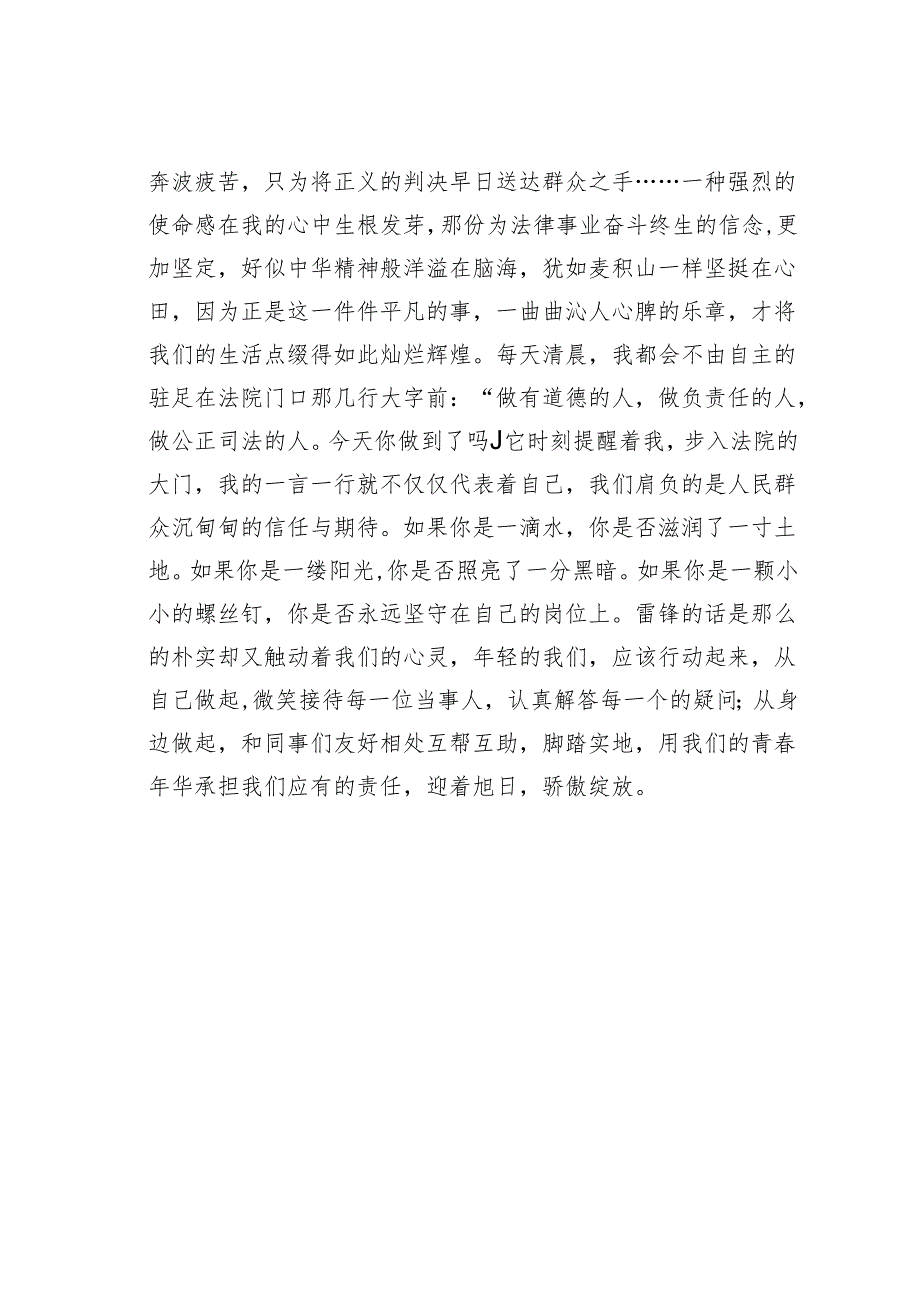 奔波疲苦，只为将正义的判决早日送达群众之手……一种强烈的使命感在我的心中生根发芽，那份为法律事业奋斗终生的信念，更加坚定，好似中华精神般洋溢在脑海，犹如麦积山一样坚挺在心田，因为正是这一件件平凡的事，一曲曲沁人心脾的乐章，才将我们的生活点缀得如此灿烂辉煌。每天清晨，我都会不由自主的驻足在法院门口那几行大字前：“做有道德的人，做负责任的人，做公正司法的人。今天你做到了吗J它时刻提醒着我，步入法院的大门，我的一言一行就不仅仅代表着自己，我们肩负的是人民群众沉甸甸的信任与期待。如果你是一滴水，你是否滋润了一寸土地。如果你是一缕阳光，你是否照亮了一分黑暗。如果你是一颗小小的螺丝钉，你是否永远坚守在自己的岗位上。雷锋的话是那么的朴实却又触动着我们的心灵，年轻的我们，应该行动起来，从自己做起，微笑接待每一位当事人，认真解答每一个的疑问；从身边做起，和同事们友好相处互帮互助，脚踏实地，用我们的青春年华承担我们应有的责任，迎着旭日，骄傲绽放。